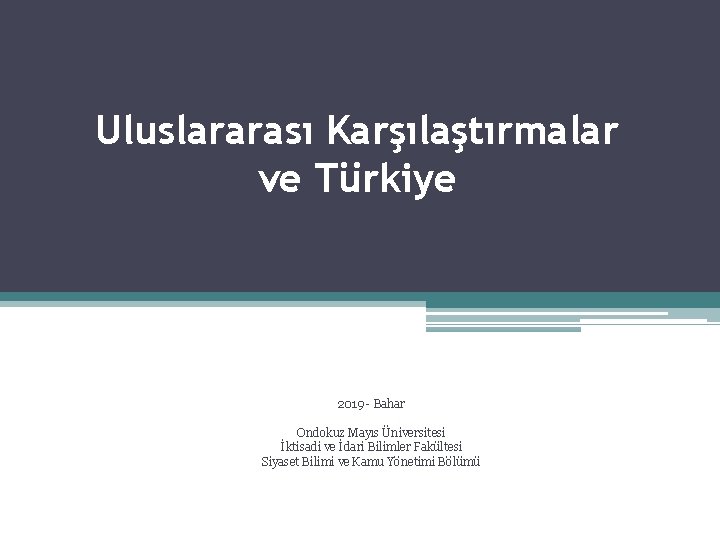 Uluslararası Karşılaştırmalar ve Türkiye

2019- Bahar

Ondokuz Mayıs Üniversitesi
İktisadi ve İdari Bilimler Fakültesi
Siyaset Bilimi ve Kamu Yönetimi Bölümü